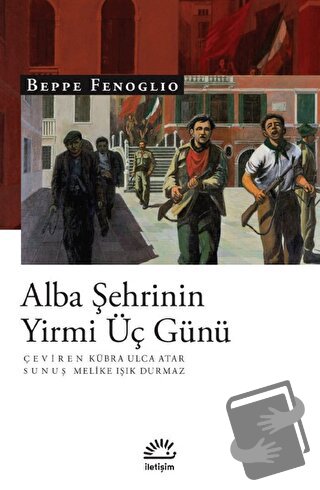 BEPPE FENOGLIO

Alba Şehrinin Yirmi Üç Günü

ÇEVİREN KÜBRA ULCA ATAR
SUNUŞ MELİKE IŞIK DURMAZ

iletişim